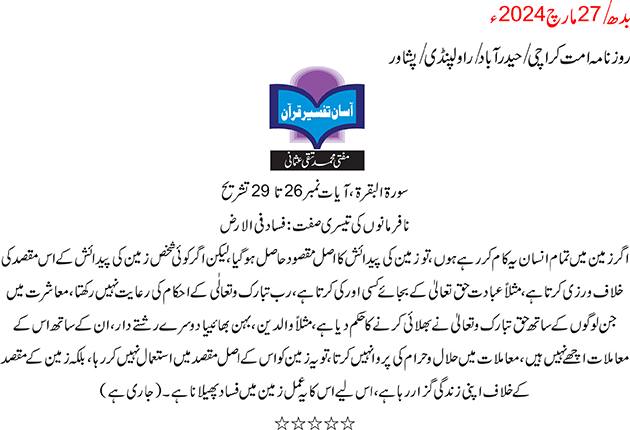 بدھ/ 27 مارچ 2024ء

روزنامہ امت کراچی/ حیدرآباد/ راولپنڈی/ پشاور

آسان تفسیر قرآن

مفتی محمد تقی عثمانی

سورۃ البقرۃ، آیات نمبر 26 تا 29 تشریح

نافرمانوں کی تیسری صفت: فساد فی الارض

اگر زمین میں تمام انسان یہ کام کر رہے ہوں، تو زمین کی پیدائش کا اصل مقصود حاصل ہو گیا، لیکن اگر کوئی شخص زمین کی پیدائش کے اس مقصد کی خلاف ورزی کرتا ہے، مثلاً عبادت حق تعالیٰ کے بجائے کسی اور کی کرتا ہے، رب تبارک وتعالیٰ کے احکام کی رعایت نہیں رکھتا، معاشرت میں جن لوگوں کے ساتھ حق تبارک وتعالیٰ نے بھلائی کرنے کا حکم دیا ہے، مثلاً والدین، بہن بھائی یا دوسرے رشتے دار، ان کے ساتھ اس کے معاملات اچھے نہیں ہیں، معاملات میں حلال وحرام کی پروا نہیں کرتا، تو یہ زمین کو اس کے اصل مقصد میں استعمال نہیں کر رہا، بلکہ زمین کے مقصد کے خلاف اپنی زندگی گزار رہا ہے، اس لیے اس کا یہ عمل زمین میں فساد پھیلانا ہے۔ (جاری ہے)

☆☆☆☆☆